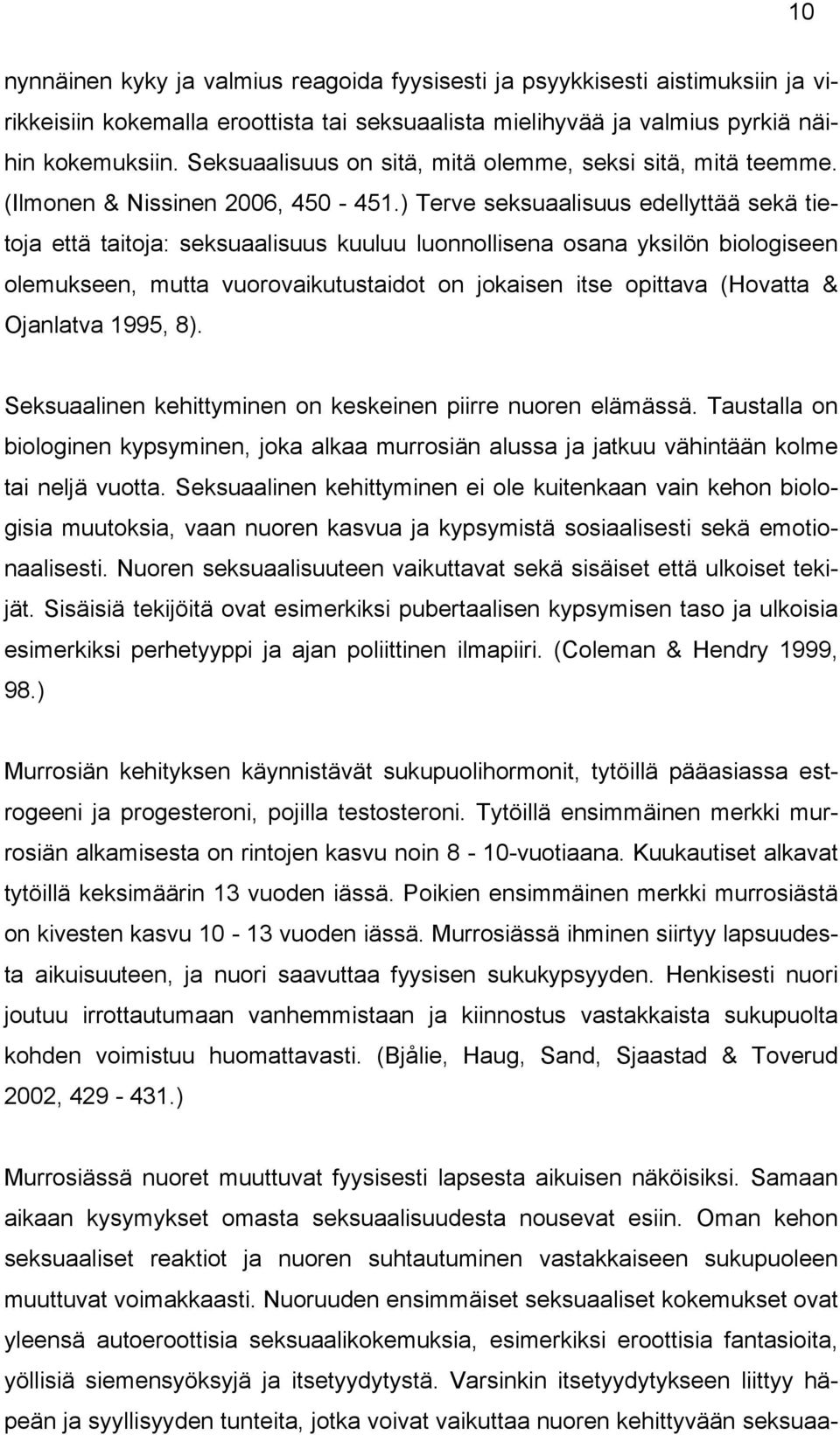 10

nynnäinen kyky ja valmius reagoida fyysisesti ja psyykkisesti aistimuksiin ja virikkeisiin kokemalla eroottista tai seksuaalista mielihyvää ja valmius pyrkiä näihin kokemuksiin. Seksuaalisuus on sitä, mitä olemme, seksi sitä, mitä teemme. (Ilmonen & Nissinen 2006, 450 - 451.) Terve seksuaalisuus edellyttää sekä tietoja että taitoja: seksuaalisuus kuuluu luonnollisena osana yksilön biologiseen olemukseen, mutta vuorovaikutustaidot on jokaisen itse opittava (Hovatta & Ojanlatva 1995, 8).

Seksuaalinen kehittyminen on keskeinen piirre nuoren elämässä. Taustalla on biologinen kypsyminen, joka alkaa murrosiän alussa ja jatkuu vähintään kolme tai neljä vuotta. Seksuaalinen kehittyminen ei ole kuitenkaan vain kehon biologisia muutoksia, vaan nuoren kasvua ja kypsymistä sosiaalisesti sekä emotionaalisesti. Nuoren seksuaalisuuteen vaikuttavat sekä sisäiset että ulkoiset tekijät. Sisäisiä tekijöitä ovat esimerkiksi pubertaalisen kypsymisen taso ja ulkoisia esimerkiksi perhetyyppi ja ajan poliittinen ilmapiiri. (Coleman & Hendry 1999, 98.)

Murrosiän kehityksen käynnistävät sukupuolihormonit, tytöillä pääasiassa estrogeeni ja progesteroni, pojilla testosteroni. Tytöillä ensimmäinen merkki murrosiän alkamisesta on rintojen kasvu noin 8 - 10-vuotiaana. Kuukautiset alkavat tytöillä keksimäärin 13 vuoden iässä. Poikien ensimmäinen merkki murrosiästä on kivesten kasvu 10 - 13 vuoden iässä. Murrosiässä ihminen siirtyy lapsuudesta aikuisuuteen, ja nuori saavuttaa fyysisen sukukypsyyden. Henkisesti nuori joutuu irrottautumaan vanhemmistaan ja kiinnostus vastakkaista sukupuolta kohden voimistuu huomattavasti. (Bjålie, Haug, Sand, Sjaastad & Toverud 2002, 429 - 431.)

Murrosiässä nuoret muuttuvat fyysisesti lapsesta aikuisen näköisiksi. Samaan aikaan kysymykset omasta seksuaalisuudesta nousevat esiin. Oman kehon seksuaaliset reaktiot ja nuoren suhtautuminen vastakkaiseen sukupuoleen muuttuvat voimakkaasti. Nuoruuden ensimmäiset seksuaaliset kokemukset ovat yleensä autoeroottisia seksuaalikokemuksia, esimerkiksi eroottisia fantasioita, yöllisiä siemensyöksyjä ja itsetyydytystä. Varsinkin itsetyydytykseen liittyy häpeän ja syyllisyyden tunteita, jotka voivat vaikuttaa nuoren kehittyvään seksuaa-